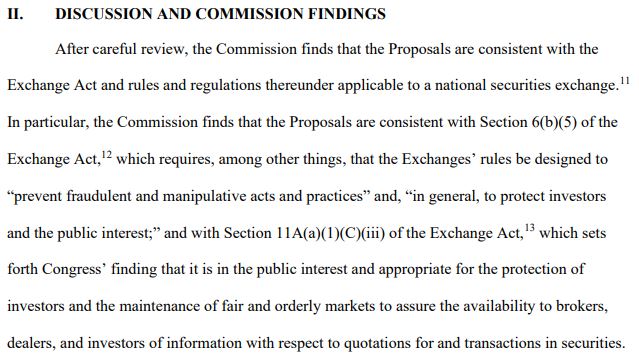 II. DISCUSSION AND COMMISSION FINDINGS

After careful review, the Commission finds that the Proposals are consistent with the Exchange Act and rules and regulations thereunder applicable to a national securities exchange.$^{11}$ In particular, the Commission finds that the Proposals are consistent with Section 6(b)(5) of the Exchange Act,$^{12}$ which requires, among other things, that the Exchanges' rules be designed to "prevent fraudulent and manipulative acts and practices" and, "in general, to protect investors and the public interest;" and with Section 11A(a)(1)(C)(iii) of the Exchange Act,$^{13}$ which sets forth Congress' finding that it is in the public interest and appropriate for the protection of investors and the maintenance of fair and orderly markets to assure the availability to brokers, dealers, and investors of information with respect to quotations for and transactions in securities.